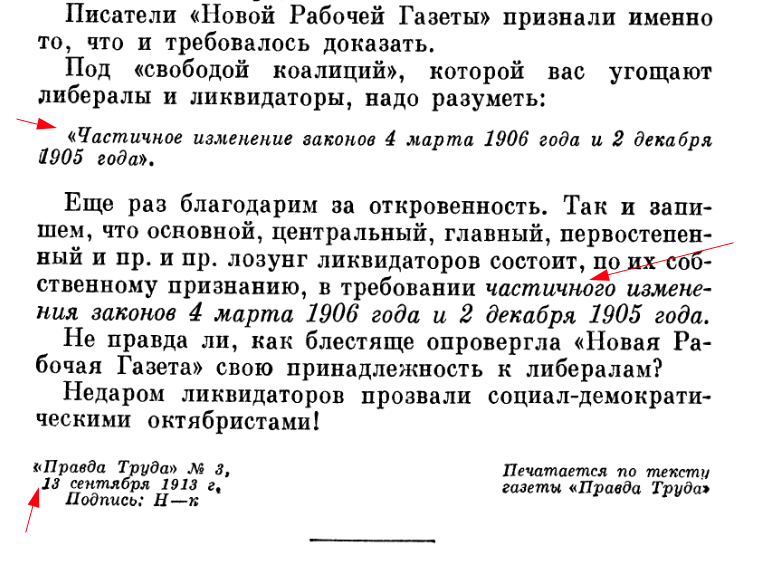 Писатели «Новой Рабочей Газеты» признали именно то, что и требовалось доказать.

Под «свободой коалиций», которой вас угощают либералы и ликвидаторы, надо разуметь:

«Частичное изменение законов 4 марта 1906 года и 2 декабря 1905 года».

Еще раз благодарим за откровенность. Так и запишем, что основной, центральный, главный, первостепенный и пр. и пр. лозунг ликвидаторов состоит, по их собственному признанию, в требовании частичного изменения законов 4 марта 1906 года и 2 декабря 1905 года.

Не правда ли, как блестяще опровергла «Новая Рабочая Газета» свою принадлежность к либералам?

Недаром ликвидаторов прозвали социал-демократическими октябристами!

«Правда Труда» № 3, 13 сентября 1913 г. Подпись: Н—к

Печатается по тексту газеты «Правда Труда»